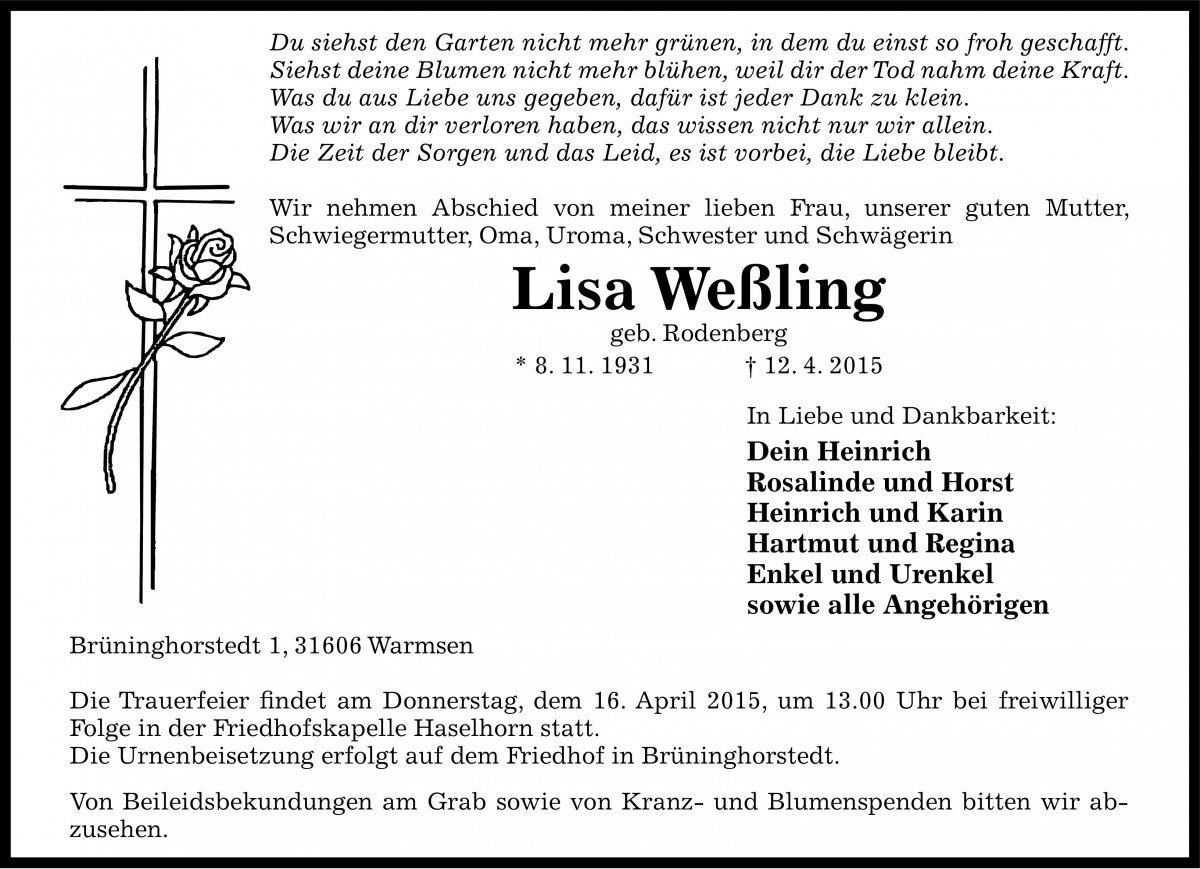 Du siehst den Garten nicht mehr grünen, in dem du einst so froh geschafft.
Siehst deine Blumen nicht mehr blühen, weil dir der Tod nahm deine Kraft.
Was du aus Liebe uns gegeben, dafür ist jeder Dank zu klein.
Was wir an dir verloren haben, das wissen nicht nur wir allein.
Die Zeit der Sorgen und das Leid, es ist vorbei, die Liebe bleibt.

Wir nehmen Abschied von meiner lieben Frau, unserer guten Mutter, Schwiegermutter, Oma, Uroma, Schwester und Schwägerin

Lisa Weßling

geb. Rodenberg

* 8. 11. 1931 † 12. 4. 2015

In Liebe und Dankbarkeit:

Dein Heinrich
Rosalinde und Horst
Heinrich und Karin
Hartmut und Regina
Enkel und Urenkel
sowie alle Angehörigen

Brüninghorstedt 1, 31606 Warmsen

Die Trauerfeier findet am Donnerstag, dem 16. April 2015, um 13.00 Uhr bei freiwilliger Folge in der Friedhofskapelle Haselhorn statt.
Die Urnenbeisetzung erfolgt auf dem Friedhof in Brüninghorstedt.

Von Beileidsbekundungen am Grab sowie von Kranz- und Blumenspenden bitten wir abzusehen.